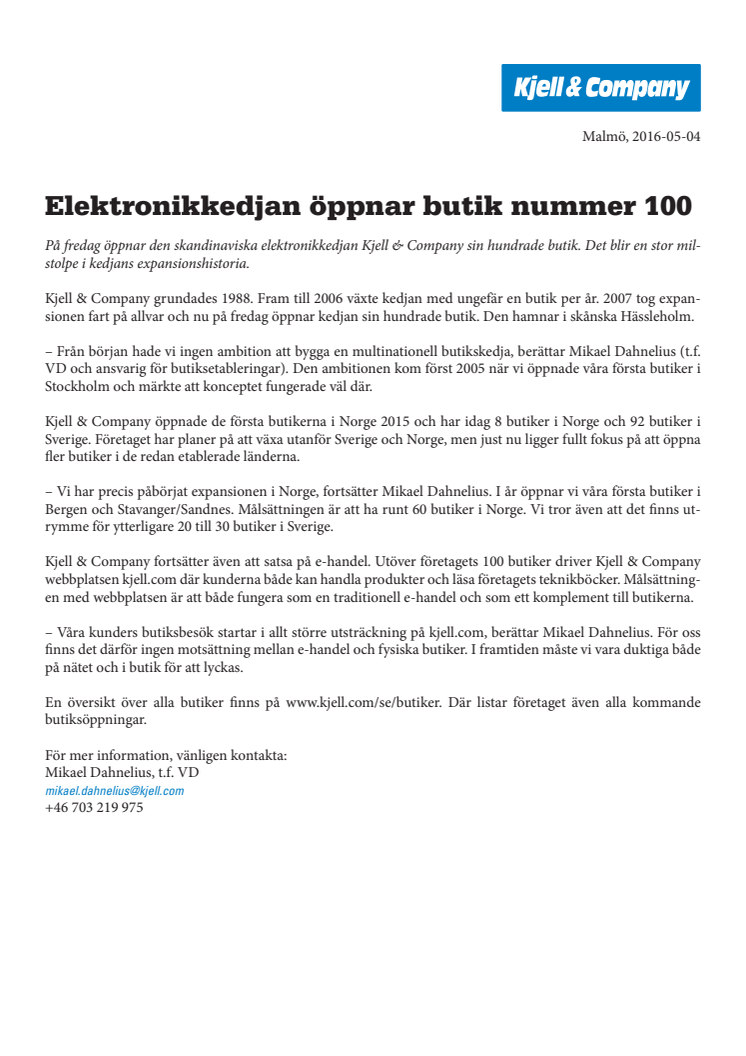 Kjell & Company

Malmö, 2016-05-04

Elektronikkedjan öppnar butik nummer 100

På fredag öppnar den skandinaviska elektronikkedjan Kjell & Company sin hundrade butik. Det blir en stor milstolpe i kedjans expansionshistoria.

Kjell & Company grundades 1988. Fram till 2006 växte kedjan med ungefär en butik per år. 2007 tog expansionen fart på allvar och nu på fredag öppnar kedjan sin hundrade butik. Den hamnar i skånska Hässleholm.

– Från början hade vi ingen ambition att bygga en multinationell butikskedja, berättar Mikael Dahnelius (t.f. VD och ansvarig för butiksetableringar). Den ambitionen kom först 2005 när vi öppnade våra första butiker i Stockholm och märkte att konceptet fungerade väl där.

Kjell & Company öppnade de första butikerna i Norge 2015 och har idag 8 butiker i Norge och 92 butiker i Sverige. Företaget har planer på att växa utanför Sverige och Norge, men just nu ligger fullt fokus på att öppna fler butiker i de redan etablerade länderna.

– Vi har precis påbörjat expansionen i Norge, fortsätter Mikael Dahnelius. I år öppnar vi våra första butiker i Bergen och Stavanger/Sandnes. Målsättningen är att ha runt 60 butiker i Norge. Vi tror även att det finns utrymme för ytterligare 20 till 30 butiker i Sverige.

Kjell & Company fortsätter även att satsa på e-handel. Utöver företagets 100 butiker driver Kjell & Company webbplatsen kjell.com där kunderna både kan handla produkter och läsa företagets teknikböcker. Målsättningen med webbplatsen är att både fungera som en traditionell e-handel och som ett komplement till butikerna.

– Våra kunders butiksbesök startar i allt större utsträckning på kjell.com, berättar Mikael Dahnelius. För oss finns det därför ingen motsättning mellan e-handel och fysiska butiker. I framtiden måste vi vara duktiga både på nätet och i butik för att lyckas.

En översikt över alla butiker finns på www.kjell.com/se/butiker. Där listar företaget även alla kommande butiksöppningar.

För mer information, vänligen kontakta:
Mikael Dahnelius, t.f. VD
mikael.dahnelius@kjell.com
+46 703 219 975